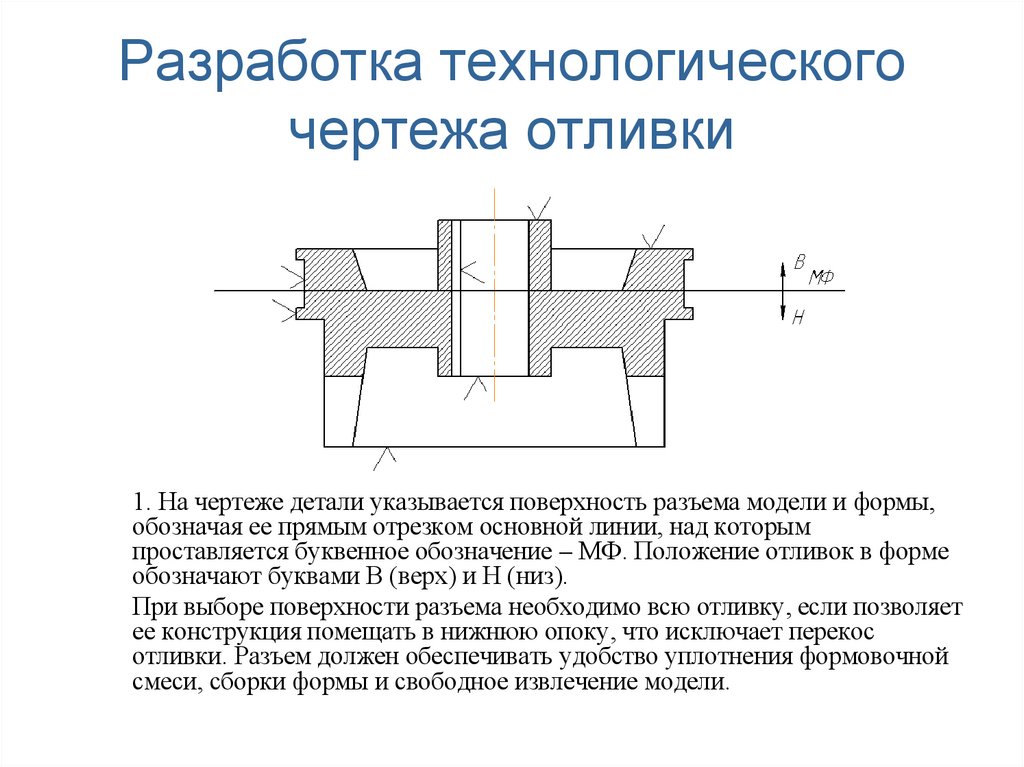 Разработка технологического чертежа отливки

В
МФ
Н

1. На чертеже детали указывается поверхность разъема модели и формы, обозначая ее прямым отрезком основной линии, над которым проставляется буквенное обозначение – МФ. Положение отливок в форме обозначают буквами В (верх) и Н (низ).

При выборе поверхности разъема необходимо всю отливку, если позволяет ее конструкция помещать в нижнюю опоку, что исключает перекос отливки. Разъем должен обеспечивать удобство уплотнения формовочной смеси, сборки формы и свободное извлечение модели.